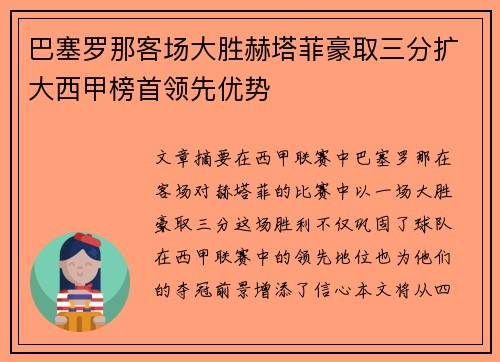 巴塞罗那客场大胜赫塔菲豪取三分扩大西甲榜首领先优势

文章摘要在西甲联赛中巴塞罗那在客场对赫塔菲的比赛中以一场大胜豪取三分这场胜利不仅巩固了球队在西甲联赛中的领先地位也为他们的夺冠前景增添了信心本文将从四